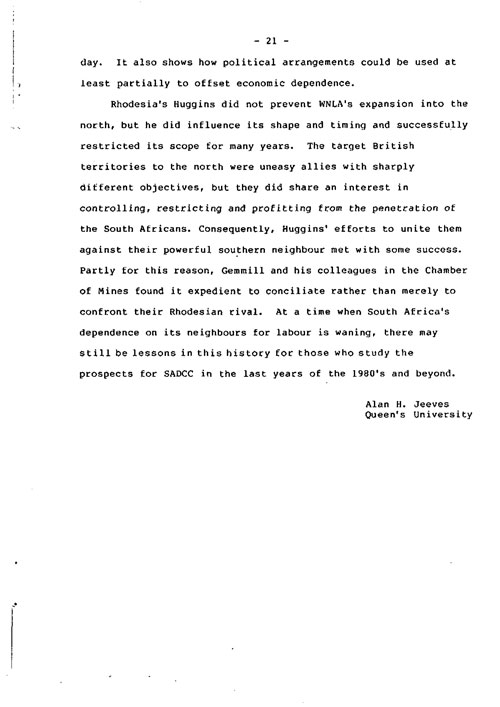 - 21 -

day. It also shows how political arrangements could be used at least partially to offset economic dependence.

Rhodesia's Huggins did not prevent WNLA's expansion into the north, but he did influence its shape and timing and successfully restricted its scope for many years. The target British territories to the north were uneasy allies with sharply different objectives, but they did share an interest in controlling, restricting and profitting from the penetration of the South Africans. Consequently, Huggins' efforts to unite them against their powerful southern neighbour met with some success. Partly for this reason, Gemmill and his colleagues in the Chamber of Mines found it expedient to conciliate rather than merely to confront their Rhodesian rival. At a time when South Africa's dependence on its neighbours for labour is waning, there may still be lessons in this history for those who study the prospects for SADCC in the last years of the 1980's and beyond.

Alan H. Jeeves
Queen's University